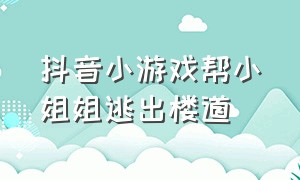 抖音小游戏帮小姐姐逃出楼道